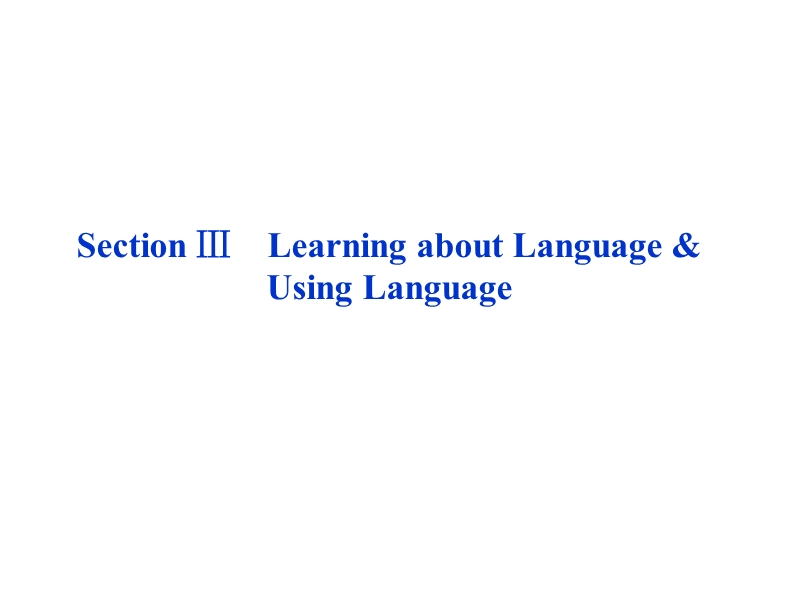 Section Ⅲ Learning about Language & Using Language